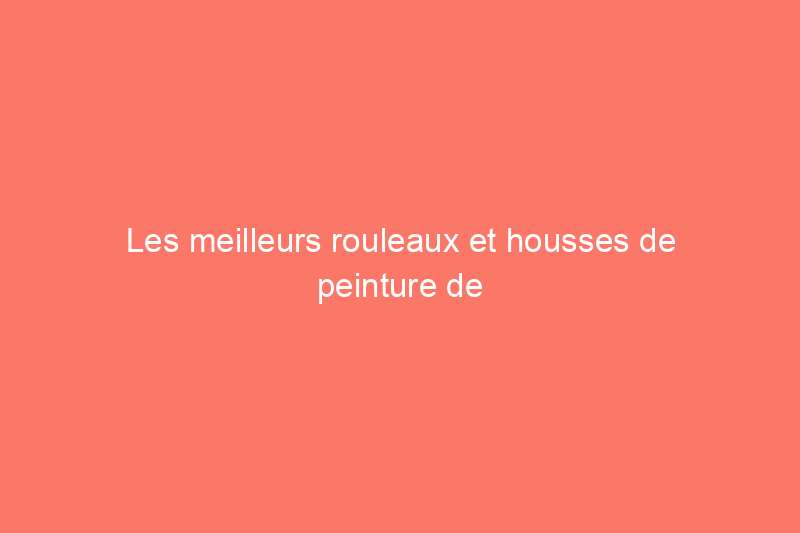 Les meilleurs rouleaux et housses de peinture de